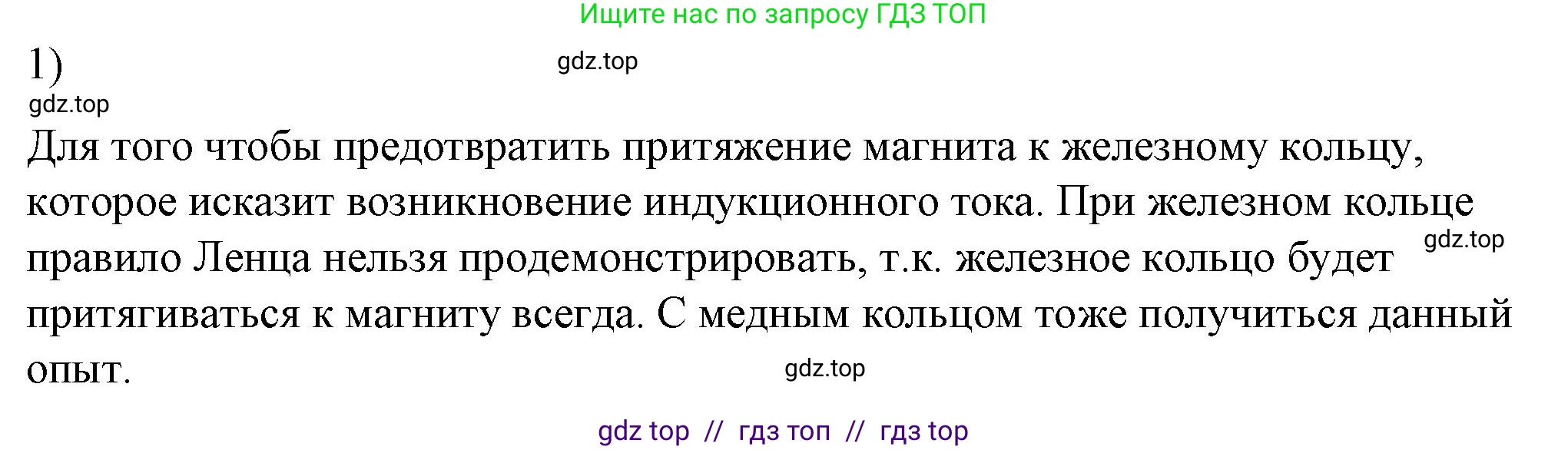 Ищите нас по запросу ГДЗ ТОП

1)

gdz.top

gdz.top

Для того чтобы предотвратить притяжение магнита к железному кольцу, которое исказит возникновение индукционного тока. При железном кольце правило Ленца нельзя продемонстрировать, т.к. железное кольцо будет притягиваться к магниту всегда. С медным кольцом тоже получиться данный опыт.

gdz.top

gdz.top

gdz top // гдз топ // гдз top